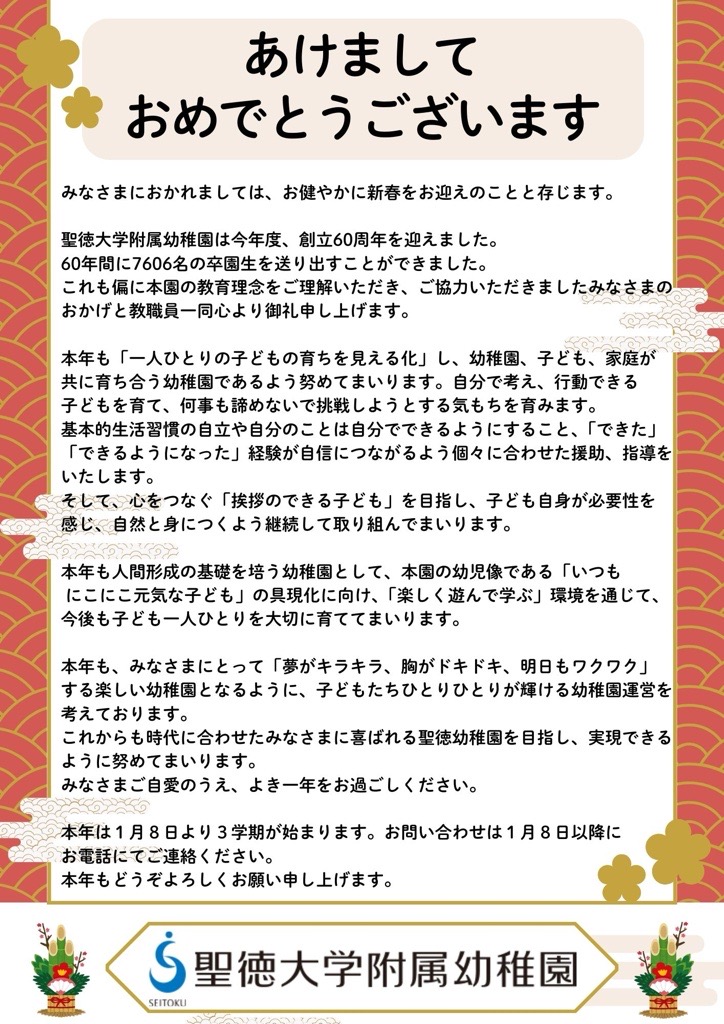 あけまして
おめでとうございます

みなさまにおかれましては、お健やかに新春をお迎えのことと存じます。

聖徳大学附属幼稚園は今年度、創立60周年を迎えました。
60年間に7606名の卒園生を送り出すことができました。
これも偏に本園の教育理念をご理解いただき、ご協力いただきましたみなさまのおかげと教職員一同心より御礼申し上げます。

本年も「一人ひとりの子どもの育ちを見える化」し、幼稚園、子ども、家庭が共に育ち合う幼稚園であるよう努めてまいります。自分で考え、行動できる子どもを育て、何事も諦めないで挑戦しようとする気もちを育みます。
基本的生活習慣の自立や自分のことは自分でできるようにすること、「できた」「できるようになった」経験が自信につながるよう個々に合わせた援助、指導をいたします。
そして、心をつなぐ「挨拶のできる子ども」を目指し、子ども自身が必要性を感じ、自然と身につくよう継続して取り組んでまいります。

本年も人間形成の基礎を培う幼稚園として、本園の幼児像である「いつもにこにこ元気な子ども」の具現化に向け、「楽しく遊んで学ぶ」環境を通じて、今後も子ども一人ひとりを大切に育ててまいります。

本年も、みなさまにとって「夢がキラキラ、胸がドキドキ、明日もワクワク」する楽しい幼稚園となるように、子どもたちひとりひとりが輝ける幼稚園運営を考えております。
これからも時代に合わせたみなさまに喜ばれる聖徳幼稚園を目指し、実現できるように努めてまいります。
みなさまご自愛のうえ、よき一年をお過ごしください。

本年は１月８日より３学期が始まります。お問い合わせは１月８日以降にお電話にてご連絡ください。
本年もどうぞよろしくお願い申し上げます。

SEITOKU 聖徳大学附属幼稚園